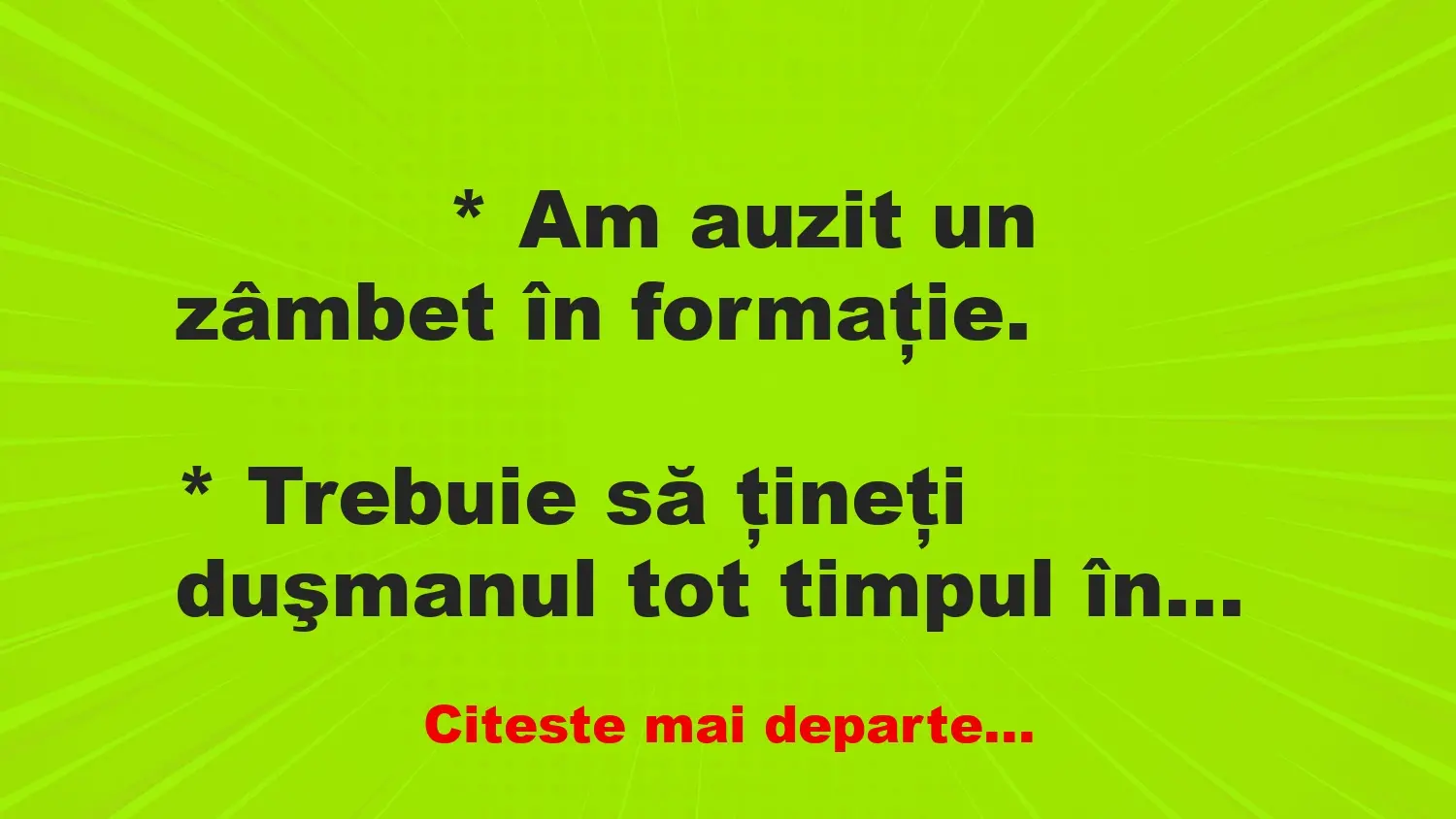 * Am auzit un zâmbet în formație.

* Trebuie să țineți duşmanul tot timpul în...

Citeste mai departe...